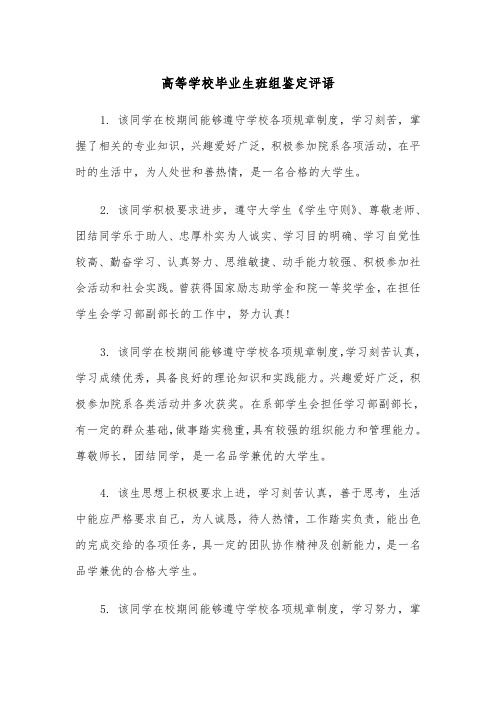 高等学校毕业生班组鉴定评语

1. 该同学在校期间能够遵守学校各项规章制度，学习刻苦，掌握了相关的专业知识，兴趣爱好广泛，积极参加院系各项活动，在平时的生活中，为人处世和善热情，是一名合格的大学生。

2. 该同学积极要求进步，遵守大学生《学生守则》、尊敬老师、团结同学乐于助人、忠厚朴实为人诚实、学习目的明确、学习自觉性较高、勤奋学习、认真努力、思维敏捷、动手能力较强、积极参加社会活动和社会实践。曾获得国家励志助学金和院一等奖学金，在担任学生会学习部副部长的工作中，努力认真!

3. 该同学在校期间能够遵守学校各项规章制度,学习刻苦认真，学习成绩优秀，具备良好的理论知识和实践能力。兴趣爱好广泛，积极参加院系各类活动并多次获奖。在系部学生会担任学习部副部长，有一定的群众基础,做事踏实稳重,具有较强的组织能力和管理能力。尊敬师长，团结同学，是一名品学兼优的大学生。

4. 该生思想上积极要求上进，学习刻苦认真，善于思考，生活中能应严格要求自己，为人诚恳，待人热情，工作踏实负责，能出色的完成交给的各项任务，具一定的团队协作精神及创新能力，是一名品学兼优的合格大学生。

5. 该同学在校期间能够遵守学校各项规章制度，学习努力，掌